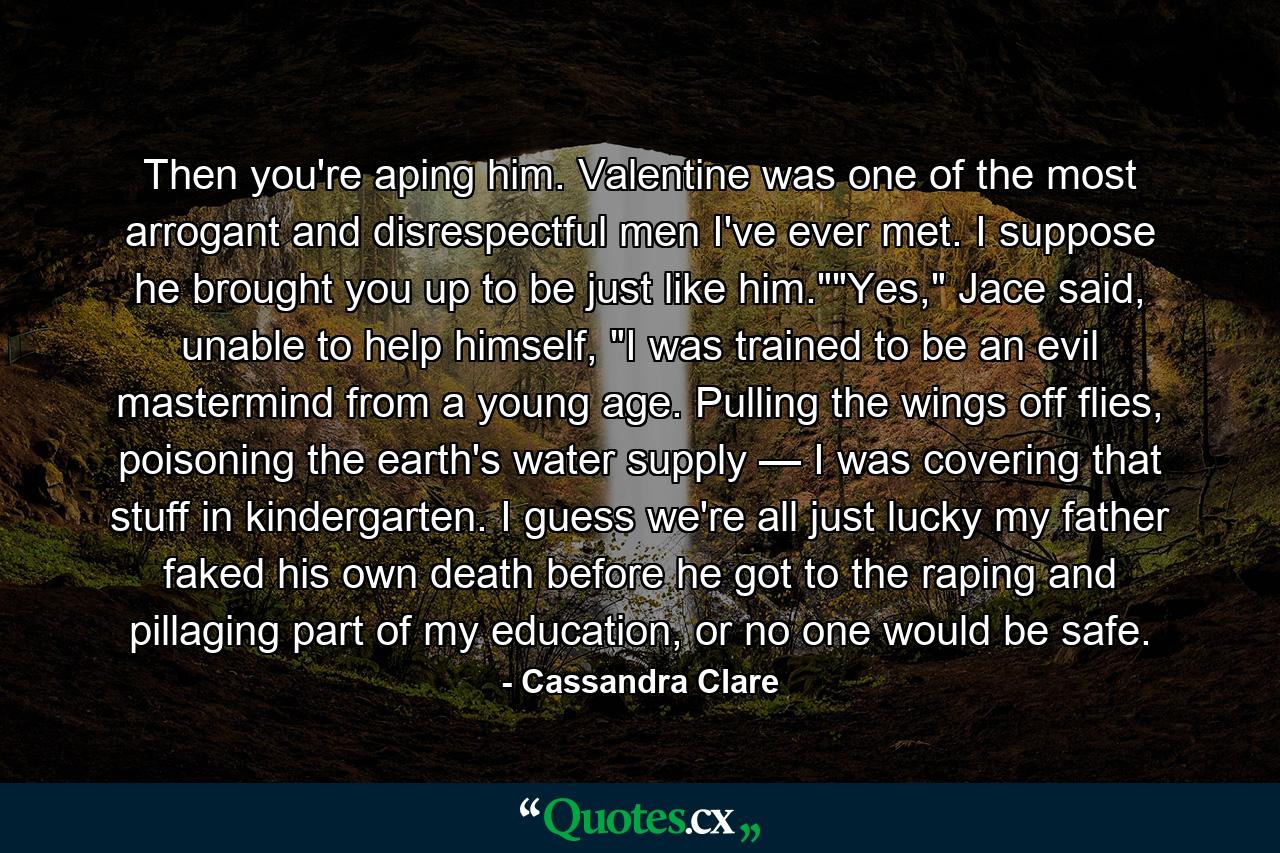 Then you're aping him. Valentine was one of the most arrogant and disrespectful men I've ever met. I suppose he brought you up to be just like him.""Yes," Jace said, unable to help himself, "I was trained to be an evil mastermind from a young age. Pulling the wings off flies, poisoning the earth's water supply — I was covering that stuff in kindergarten. I guess we're all just lucky my father faked his own death before he got to the raping and pillaging part of my education, or no one would be safe.

- Cassandra Clare

“Quotes.cx„